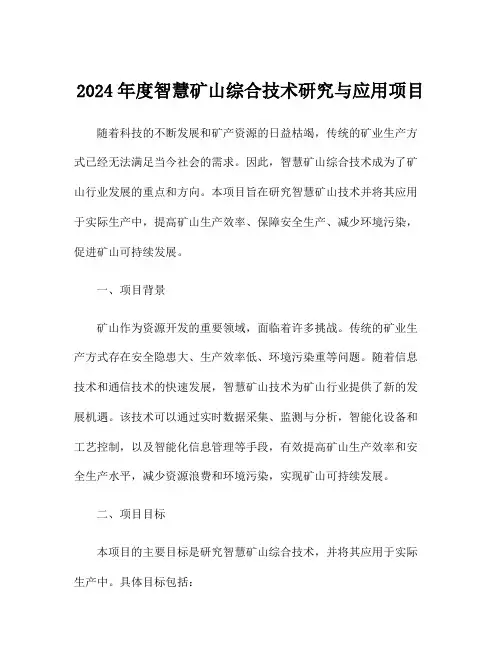 2024 年度智慧矿山综合技术研究与应用项目

随着科技的不断发展和矿产资源的日益枯竭，传统的矿业生产方式已经无法满足当今社会的需求。因此，智慧矿山综合技术成为了矿山行业发展的重点和方向。本项目旨在研究智慧矿山技术并将其应用于实际生产中，提高矿山生产效率、保障安全生产、减少环境污染，促进矿山可持续发展。

一、项目背景

矿山作为资源开发的重要领域，面临着许多挑战。传统的矿业生产方式存在安全隐患大、生产效率低、环境污染重等问题。随着信息技术和通信技术的快速发展，智慧矿山技术为矿山行业提供了新的发展机遇。该技术可以通过实时数据采集、监测与分析，智能化设备和工艺控制，以及智能化信息管理等手段，有效提高矿山生产效率和安全生产水平，减少资源浪费和环境污染，实现矿山可持续发展。

二、项目目标

本项目的主要目标是研究智慧矿山综合技术，并将其应用于实际生产中。具体目标包括：